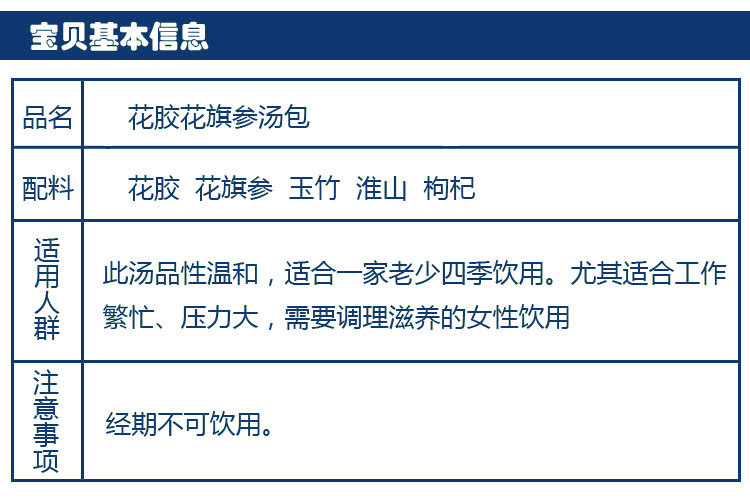 宝贝基本信息

品名
花胶花旗参汤包

配料
花胶 花旗参 玉竹 淮山 枸杞

适用人群
此汤品性温和，适合一家老少四季饮用。尤其适合工作繁忙、压力大，需要调理滋养的女性饮用

注意事项
经期不可饮用。